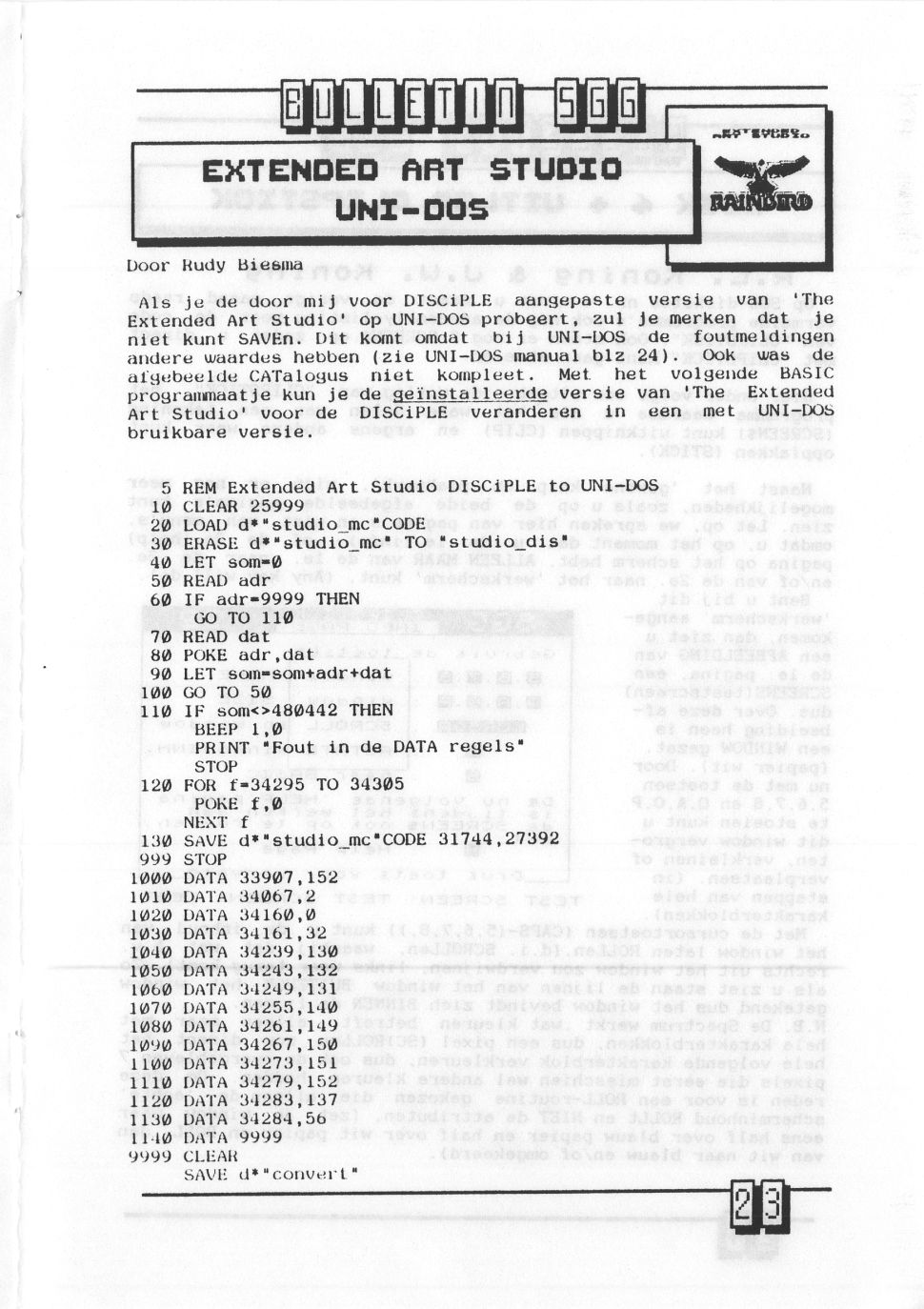 BULLETIN SGG

EXTENDED ART STUDIO
UNI-DOS

EXTENDED ART STUDIO
RAINBIRD

Door Rudy Biesma

Als je de door mij voor DISCiPLE aangepaste versie van 'The Extended Art Studio' op UNI-DOS probeert, zul je merken dat je niet kunt SAVEn. Dit komt omdat bij UNI-DOS de foutmeldingen andere waardes hebben (zie UNI-DOS manual blz 24). Ook was de afgebeelde CATalogus niet kompleet. Met het volgende BASIC programmaatje kun je de geïnstalleerde versie van 'The Extended Art Studio' voor de DISCiPLE veranderen in een met UNI-DOS bruikbare versie.

5 REM Extended Art Studio DISCiPLE to UNI-DOS
10 CLEAR 25999
20 LOAD d*"studio_mc"CODE
30 ERASE d*"studio_mc" TO "studio_dis"
40 LET som=0
50 READ adr
60 IF adr=9999 THEN GO TO 110
70 READ dat
80 POKE adr,dat
90 LET som=som+adr+dat
100 GO TO 50
110 IF som<>480442 THEN BEEP 1,0
PRINT "Fout in de DATA regels"
STOP
120 FOR f=34295 TO 34305
POKE f,0
NEXT f
130 SAVE d*"studio_mc"CODE 31744,27392
999 STOP
1000 DATA 33907,152
1010 DATA 34067,2
1020 DATA 34160,0
1030 DATA 34161,32
1040 DATA 34239,130
1050 DATA 34243,132
1060 DATA 34249,131
1070 DATA 34255,140
1080 DATA 34261,149
1090 DATA 34267,150
1100 DATA 34273,151
1110 DATA 34279,152
1120 DATA 34283,137
1130 DATA 34284,56
1140 DATA 9999
9999 CLEAR
SAVE d*"convert"

23